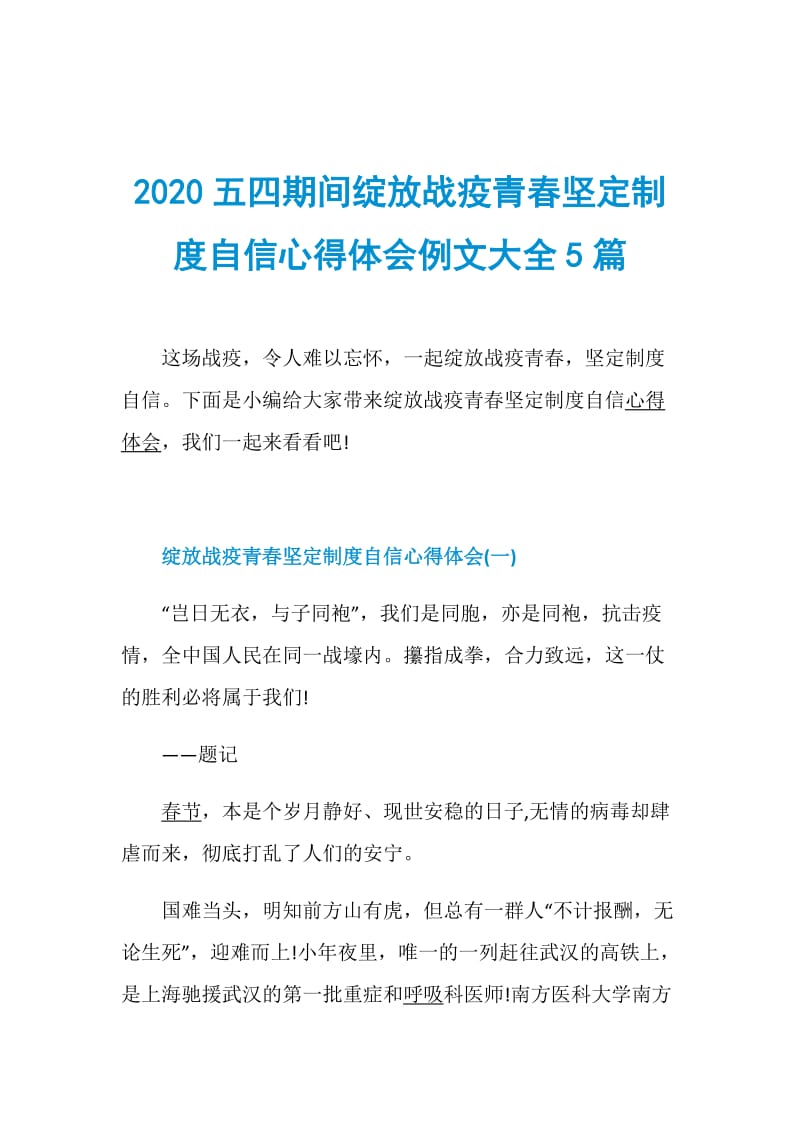 2020 五四期间绽放战疫青春坚定制度自信心得体会例文大全 5 篇

这场战疫，令人难以忘怀，一起绽放战疫青春，坚定制度自信。下面是小编给大家带来绽放战疫青春坚定制度自信心得体会，我们一起来看看吧!

绽放战疫青春坚定制度自信心得体会(一)

“岂日无衣，与子同袍”，我们是同胞，亦是同袍，抗击疫情，全中国人民在同一战壕内。攥指成拳，合力致远，这一仗的胜利必将属于我们!

——题记

春节，本是个岁月静好、现世安稳的日子,无情的病毒却肆虐而来，彻底打乱了人们的安宁。

国难当头，明知前方山有虎，但总有一群人“不计报酬，无论生死”，迎难而上!小年夜里，唯一的一列赶往武汉的高铁上，是上海驰援武汉的第一批重症和呼吸科医师!南方医科大学南方